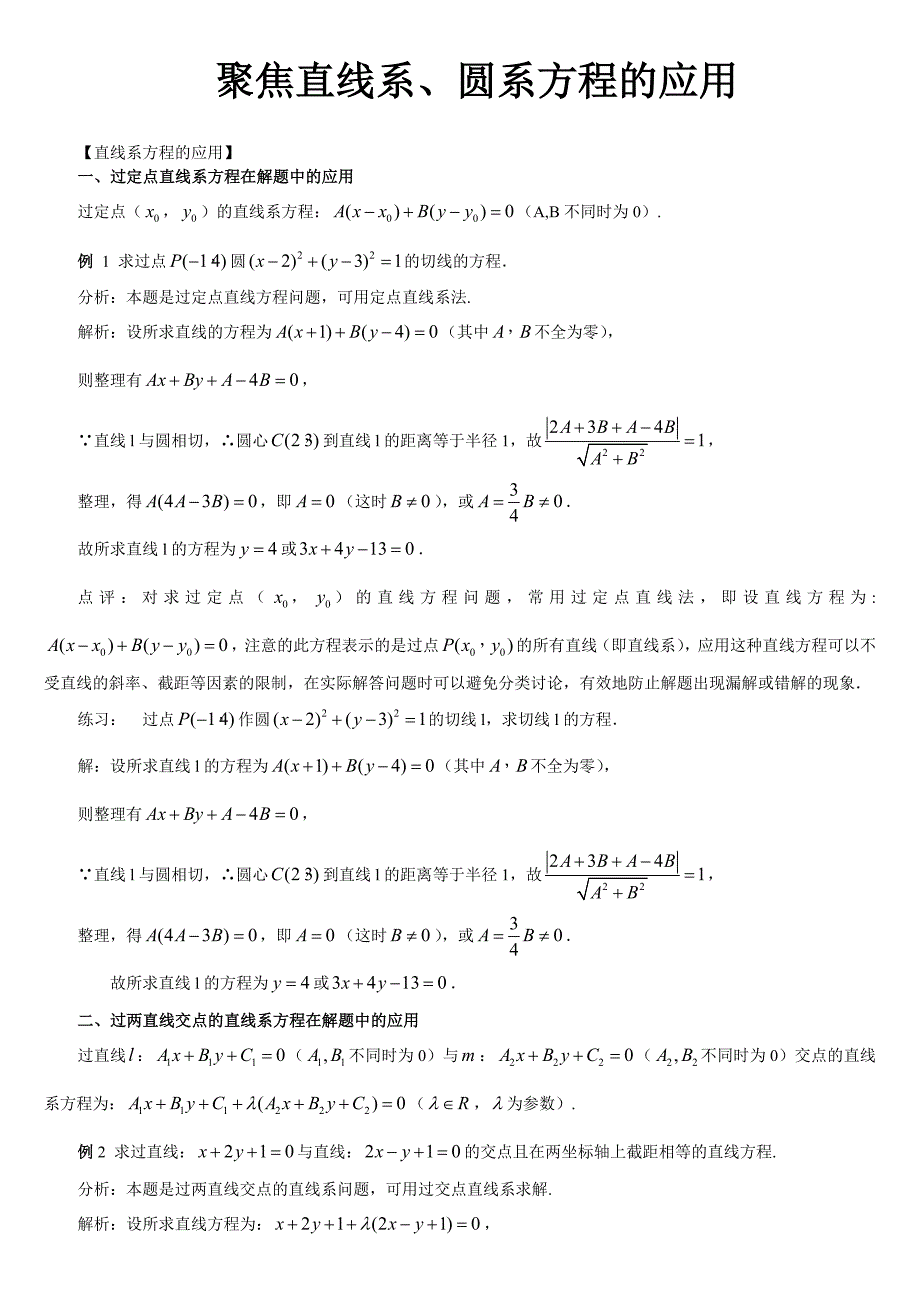 聚焦直线系、圆系方程的应用

【直线系方程的应用】

一、过定点直线系方程在解题中的应用

过定点（$x_0$，$y_0$）的直线系方程：$A(x-x_0)+B(y-y_0)=0$（A,B 不同时为 0）.

例 1 求过点 $P(-1\ 4)$ 圆 $(x-2)^2+(y-3)^2=1$ 的切线的方程.

分析：本题是过定点直线方程问题，可用定点直线系法.

解析：设所求直线的方程为 $A(x+1)+B(y-4)=0$（其中 $A$，$B$ 不全为零），

则整理有 $Ax+By+A-4B=0$，

∵直线 l 与圆相切，∴圆心 $C(2\ 3)$ 到直线 l 的距离等于半径 1，故 $\frac{|2A+3B+A-4B|}{\sqrt{A^2+B^2}}=1$，

整理，得 $A(4A-3B)=0$，即 $A=0$（这时 $B\neq 0$），或 $A=\frac{3}{4}B\neq 0$.

故所求直线 l 的方程为 $y=4$ 或 $3x+4y-13=0$.

点评：对求过定点（$x_0$，$y_0$）的直线方程问题，常用过定点直线法，即设直线方程为：$A(x-x_0)+B(y-y_0)=0$，注意的此方程表示的是过点 $P(x_0，y_0)$ 的所有直线（即直线系），应用这种直线方程可以不受直线的斜率、截距等因素的限制，在实际解答问题时可以避免分类讨论，有效地防止解题出现漏解或错解的现象.

练习： 过点 $P(-1\ 4)$ 作圆 $(x-2)^2+(y-3)^2=1$ 的切线 l，求切线 l 的方程.

解：设所求直线 l 的方程为 $A(x+1)+B(y-4)=0$（其中 $A$，$B$ 不全为零），

则整理有 $Ax+By+A-4B=0$，

∵直线 l 与圆相切，∴圆心 $C(2\ 3)$ 到直线 l 的距离等于半径 1，故 $\frac{|2A+3B+A-4B|}{\sqrt{A^2+B^2}}=1$，

整理，得 $A(4A-3B)=0$，即 $A=0$（这时 $B\neq 0$），或 $A=\frac{3}{4}B\neq 0$.

故所求直线 l 的方程为 $y=4$ 或 $3x+4y-13=0$.

二、过两直线交点的直线系方程在解题中的应用

过直线 $l$：$A_1x+B_1y+C_1=0$（$A_1,B_1$ 不同时为 0）与 $m$：$A_2x+B_2y+C_2=0$（$A_2,B_2$ 不同时为 0）交点的直线系方程为：$A_1x+B_1y+C_1+\lambda(A_2x+B_2y+C_2)=0$（$\lambda\in R$，$\lambda$ 为参数）.

例 2 求过直线：$x+2y+1=0$ 与直线：$2x-y+1=0$ 的交点且在两坐标轴上截距相等的直线方程.

分析：本题是过两直线交点的直线系问题，可用过交点直线系求解.

解析：设所求直线方程为：$x+2y+1+\lambda(2x-y+1)=0$，